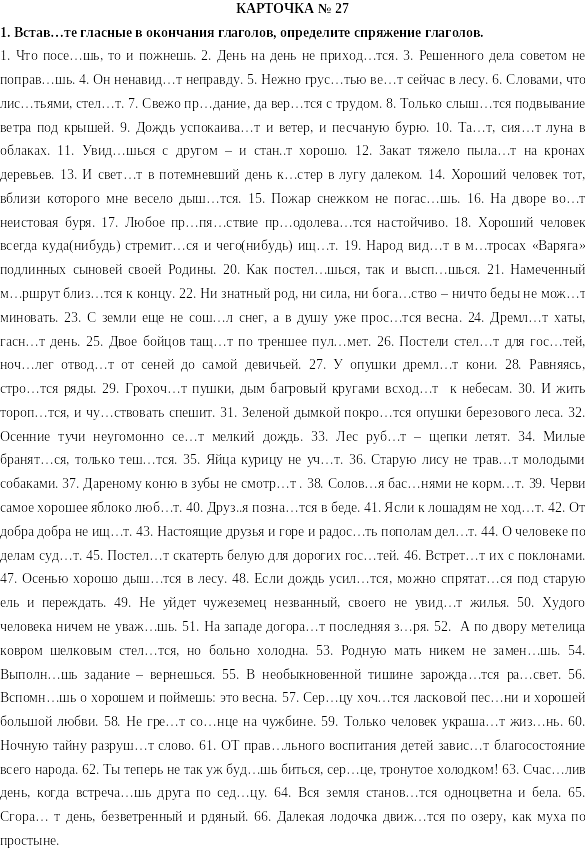 КАРТОЧКА № 27

1. Встав…те гласные в окончания глаголов, определите спряжение глаголов.

1. Что посе…шь, то и пожнешь. 2. День на день не приход…тся. 3. Решенного дела советом не поправ…шь. 4. Он ненавид…т неправду. 5. Нежно грус…тью ве…т сейчас в лесу. 6. Словами, что лис…тьями, стел…т. 7. Свежо пр…дание, да вер…тся с трудом. 8. Только слыш…тся подвывание ветра под крышей. 9. Дождь успокаива…т и ветер, и песчаную бурю. 10. Та…т, сия…т луна в облаках. 11. Увид…шься с другом – и стан..т хорошо. 12. Закат тяжело пыла…т на кронах деревьев. 13. И свет…т в потемневший день к…стер в лугу далеком. 14. Хороший человек тот, вблизи которого мне весело дыш…тся. 15. Пожар снежком не погас…шь. 16. На дворе во…т неистовая буря. 17. Любое пр…пя…ствие пр…одолева…тся настойчиво. 18. Хороший человек всегда куда(нибудь) стремит…ся и чего(нибудь) ищ…т. 19. Народ вид…т в м…тросах «Варяга» подлинных сыновей своей Родины. 20. Как постел…шься, так и высп…шься. 21. Намеченный м…ршрут близ…тся к концу. 22. Ни знатный род, ни сила, ни бога…ство – ничто беды не мож…т миновать. 23. С земли еще не сош…л снег, а в душу уже прос…тся весна. 24. Дремл…т хаты, гасн…т день. 25. Двое бойцов тащ…т по треншее пул…мет. 26. Постели стел…т для гос…тей, ноч…лег отвод…т от сеней до самой девичьей. 27. У опушки дремл…т кони. 28. Равняясь, стро…тся ряды. 29. Грохоч…т пушки, дым багровый кругами всход…т к небесам. 30. И жить тороп…тся, и чу…ствовать спешит. 31. Зеленой дымкой покро…тся опушки березового леса. 32. Осенние тучи неугомонно се…т мелкий дождь. 33. Лес руб…т – щепки летят. 34. Милые бранят…ся, только теш…тся. 35. Яйца курицу не уч…т. 36. Старую лису не трав…т молодыми собаками. 37. Дареному коню в зубы не смотр…т . 38. Солов…я бас…нями не корм…т. 39. Черви самое хорошее яблоко люб…т. 40. Друз..я позна…тся в беде. 41. Ясли к лошадям не ход…т. 42. От добра добра не ищ…т. 43. Настоящие друзья и горе и радос…ть пополам дел…т. 44. О человеке по делам суд…т. 45. Постел…т скатерть белую для дорогих гос…тей. 46. Встрет…т их с поклонами. 47. Осенью хорошо дыш…тся в лесу. 48. Если дождь усил…тся, можно спрятат…ся под старую ель и переждать. 49. Не уйдет чужеземец незванный, своего не увид…т жилья. 50. Худого человека ничем не уваж…шь. 51. На западе догора…т последняя з…ря. 52. А по двору метелица ковром шелковым стел…тся, но больно холодна. 53. Родную мать никем не замен…шь. 54. Выполн…шь задание – вернешься. 55. В необыкновенной тишине зарожда…тся ра…свет. 56. Вспомн…шь о хорошем и поймешь: это весна. 57. Сер…цу хоч…тся ласковой пес…ни и хорошей большой любви. 58. Не гре…т со…нце на чужбине. 59. Только человек украша…т жиз…нь. 60. Ночную тайну разруш…т слово. 61. ОТ прав…льного воспитания детей завис…т благосостояние всего народа. 62. Ты теперь не так уж буд…шь биться, сер…це, тронутое холодком! 63. Счас…лив день, когда встреча…шь друга по сед…цу. 64. Вся земля станов…тся одноцветна и бела. 65. Сгора… т день, безветренный и рдяный. 66. Далекая лодочка движ…тся по озеру, как муха по простыне.